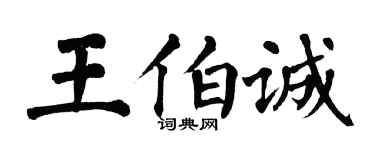 王伯诚

词典网